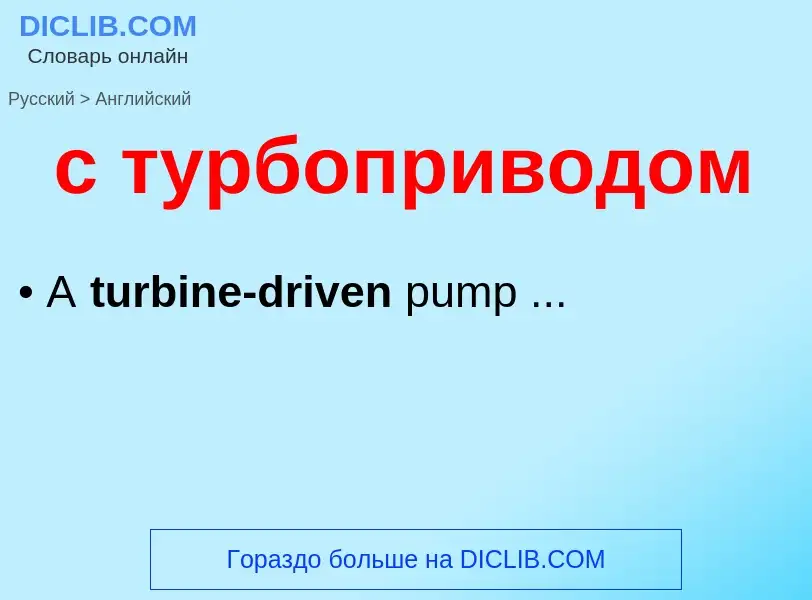 DICLIB.COM
Словарь онлайн

Русский > Английский

с турбоприводом

• A turbine-driven pump ...

Гораздо больше на DICLIB.COM